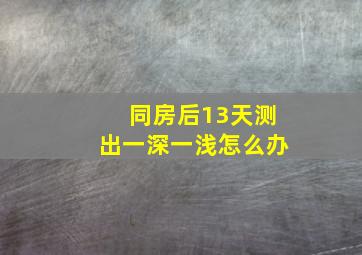 同房后13天测出一深一浅怎么办